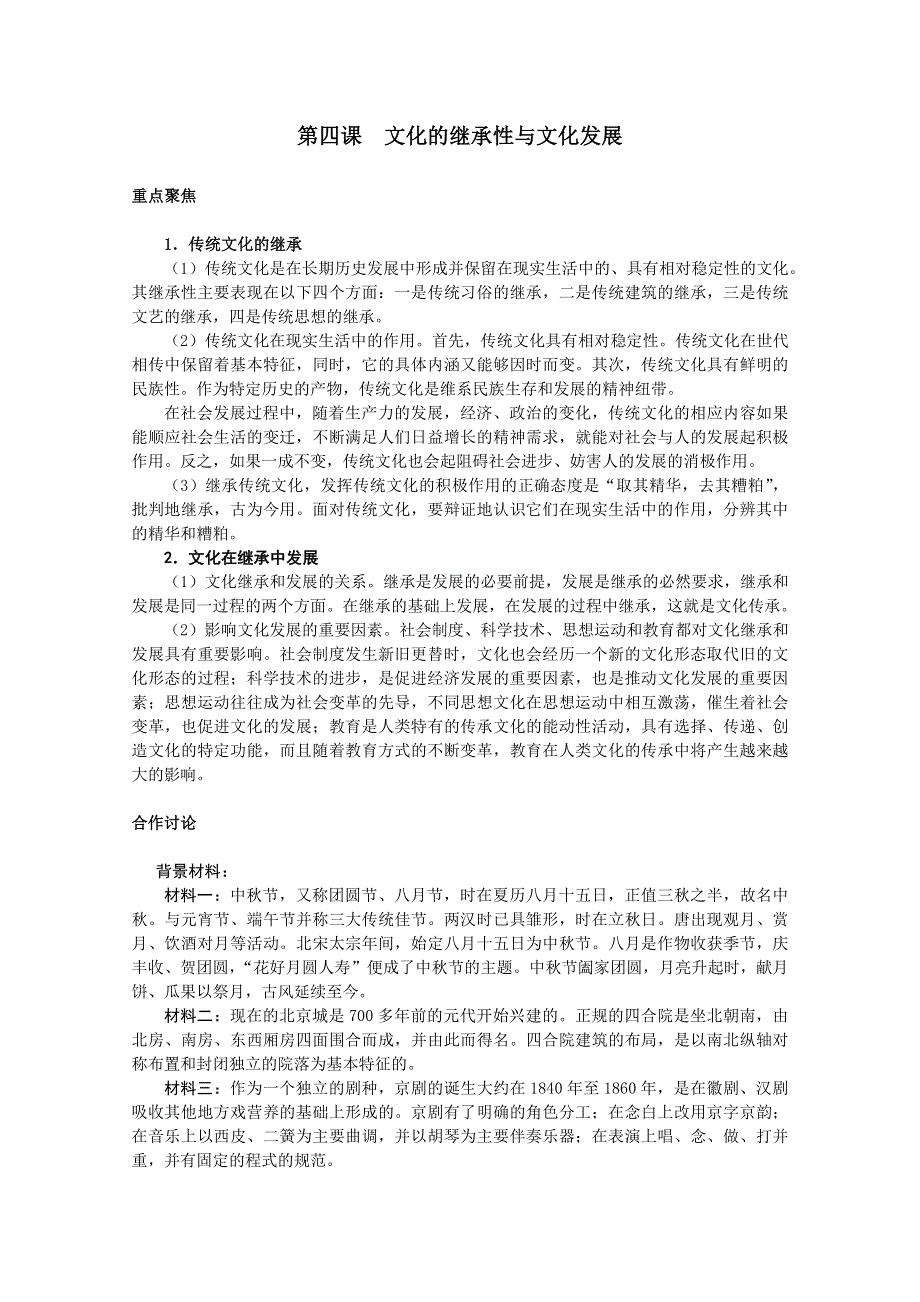 第四课　文化的继承性与文化发展

重点聚焦

1．传统文化的继承

（1）传统文化是在长期历史发展中形成并保留在现实生活中的、具有相对稳定性的文化。其继承性主要表现在以下四个方面：一是传统习俗的继承，二是传统建筑的继承，三是传统文艺的继承，四是传统思想的继承。

（2）传统文化在现实生活中的作用。首先，传统文化具有相对稳定性。传统文化在世代相传中保留着基本特征，同时，它的具体内涵又能够因时而变。其次，传统文化具有鲜明的民族性。作为特定历史的产物，传统文化是维系民族生存和发展的精神纽带。

在社会发展过程中，随着生产力的发展，经济、政治的变化，传统文化的相应内容如果能顺应社会生活的变迁，不断满足人们日益增长的精神需求，就能对社会与人的发展起积极作用。反之，如果一成不变，传统文化也会起阻碍社会进步、妨害人的发展的消极作用。

（3）继承传统文化，发挥传统文化的积极作用的正确态度是“取其精华，去其糟粕”，批判地继承，古为今用。面对传统文化，要辩证地认识它们在现实生活中的作用，分辨其中的精华和糟粕。

2．文化在继承中发展

（1）文化继承和发展的关系。继承是发展的必要前提，发展是继承的必然要求，继承和发展是同一过程的两个方面。在继承的基础上发展，在发展的过程中继承，这就是文化传承。

（2）影响文化发展的重要因素。社会制度、科学技术、思想运动和教育都对文化继承和发展具有重要影响。社会制度发生新旧更替时，文化也会经历一个新的文化形态取代旧的文化形态的过程；科学技术的进步，是促进经济发展的重要因素，也是推动文化发展的重要因素；思想运动往往成为社会变革的先导，不同思想文化在思想运动中相互激荡，催生着社会变革，也促进文化的发展；教育是人类特有的传承文化的能动性活动，具有选择、传递、创造文化的特定功能，而且随着教育方式的不断变革，教育在人类文化的传承中将产生越来越大的影响。

合作讨论

背景材料：

材料一：中秋节，又称团圆节、八月节，时在夏历八月十五日，正值三秋之半，故名中秋。与元宵节、端午节并称三大传统佳节。两汉时已具雏形，时在立秋日。唐出现观月、赏月、饮酒对月等活动。北宋太宗年间，始定八月十五日为中秋节。八月是作物收获季节，庆丰收、贺团圆，“花好月圆人寿”便成了中秋节的主题。中秋节阖家团圆，月亮升起时，献月饼、瓜果以祭月，古风延续至今。

材料二：现在的北京城是700多年前的元代开始兴建的。正规的四合院是坐北朝南，由北房、南房、东西厢房四面围合而成，并由此而得名。四合院建筑的布局，是以南北纵轴对称布置和封闭独立的院落为基本特征的。

材料三：作为一个独立的剧种，京剧的诞生大约在1840年至1860年，是在徽剧、汉剧吸收其他地方戏营养的基础上形成的。京剧有了明确的角色分工；在念白上改用京字京韵；在音乐上以西皮、二簧为主要曲调，并以胡琴为主要伴奏乐器；在表演上唱、念、做、打并重，并有固定的程式的规范。